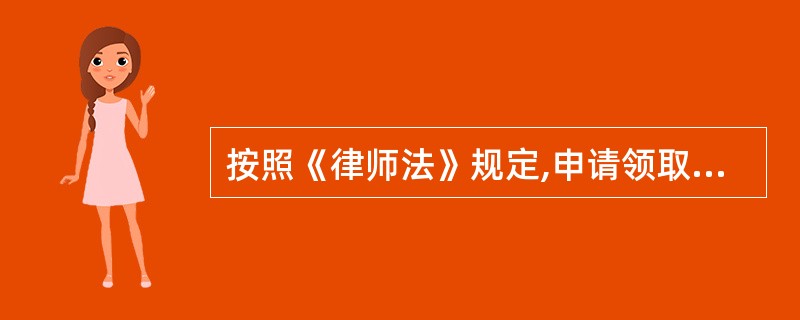 按照《律师法》规定,申请领取...